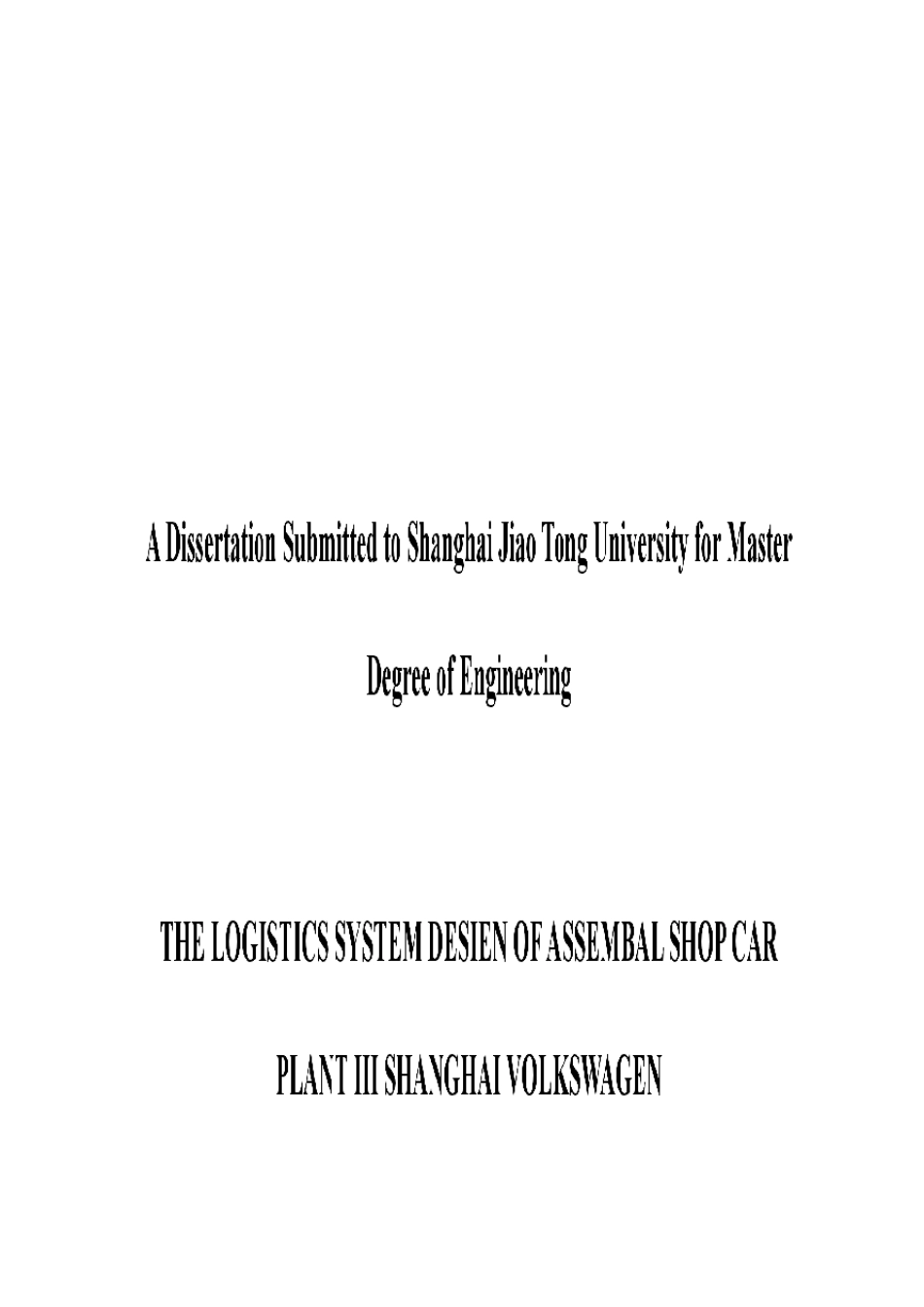 A Dissertation Submitted to Shanghai Jiao Tong University for Master Degree of Engineering

THE LOGISTICS SYSTEM DESIEN OF ASSEMBAL SHOP CAR PLANT III SHANGHAI VOLKSWAGEN